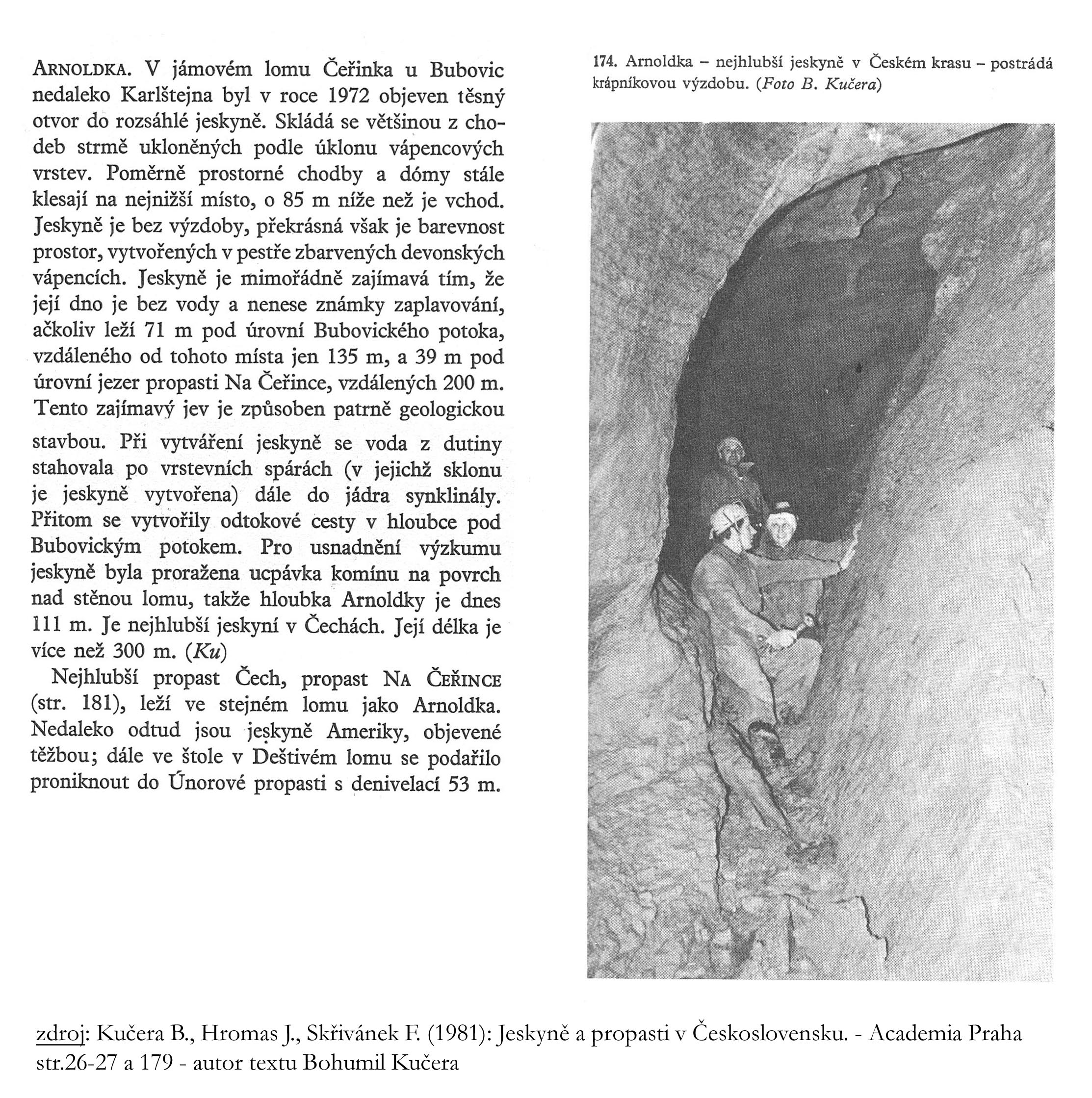 ARNOLDKA. V jámovém lomu Čeřinka u Bubovic nedaleko Karlštejna byl v roce 1972 objeven těsný otvor do rozsáhlé jeskyně. Skládá se většinou z chodeb strmě ukloněných podle úklonu vápencových vrstev. Poměrně prostorné chodby a dómy stále klesají na nejnižší místo, o 85 m níže než je vchod. Jeskyně je bez výzdoby, překrásná však je barevnost prostor, vytvořených v pestře zbarvených devonských vápencích. Jeskyně je mimořádně zajímavá tím, že její dno je bez vody a nenese známky zaplavování, ačkoliv leží 71 m pod úrovní Bubovického potoka, vzdáleného od tohoto místa jen 135 m, a 39 m pod úrovní jezer propasti Na Čeřince, vzdálených 200 m. Tento zajímavý jev je způsoben patrně geologickou stavbou. Při vytváření jeskyně se voda z dutiny stahovala po vrstevních spárách (v jejichž sklonu je jeskyně vytvořena) dále do jádra synklinály. Přitom se vytvořily odtokové cesty v hloubce pod Bubovickým potokem. Pro usnadnění výzkumu jeskyně byla proražena ucpávka komínu na povrch nad stěnou lomu, takže hloubka Arnoldky je dnes 111 m. Je nejhlubší jeskyní v Čechách. Její délka je více než 300 m. (Ku)

Nejhlubší propast Čech, propast NA ČEŘINCE (str. 181), leží ve stejném lomu jako Arnoldka. Nedaleko odtud jsou jeskyně Ameriky, objevené těžbou; dále ve štole v Deštivém lomu se podařilo proniknout do Únorové propasti s denivelací 53 m.

174. Arnoldka – nejhlubší jeskyně v Českém krasu – postrádá krápníkovou výzdobu. (Foto B. Kučera)

zdroj: Kučera B., Hromas J., Skřivánek F. (1981): Jeskyně a propasti v Československu. - Academia Praha str.26-27 a 179 - autor textu Bohumil Kučera